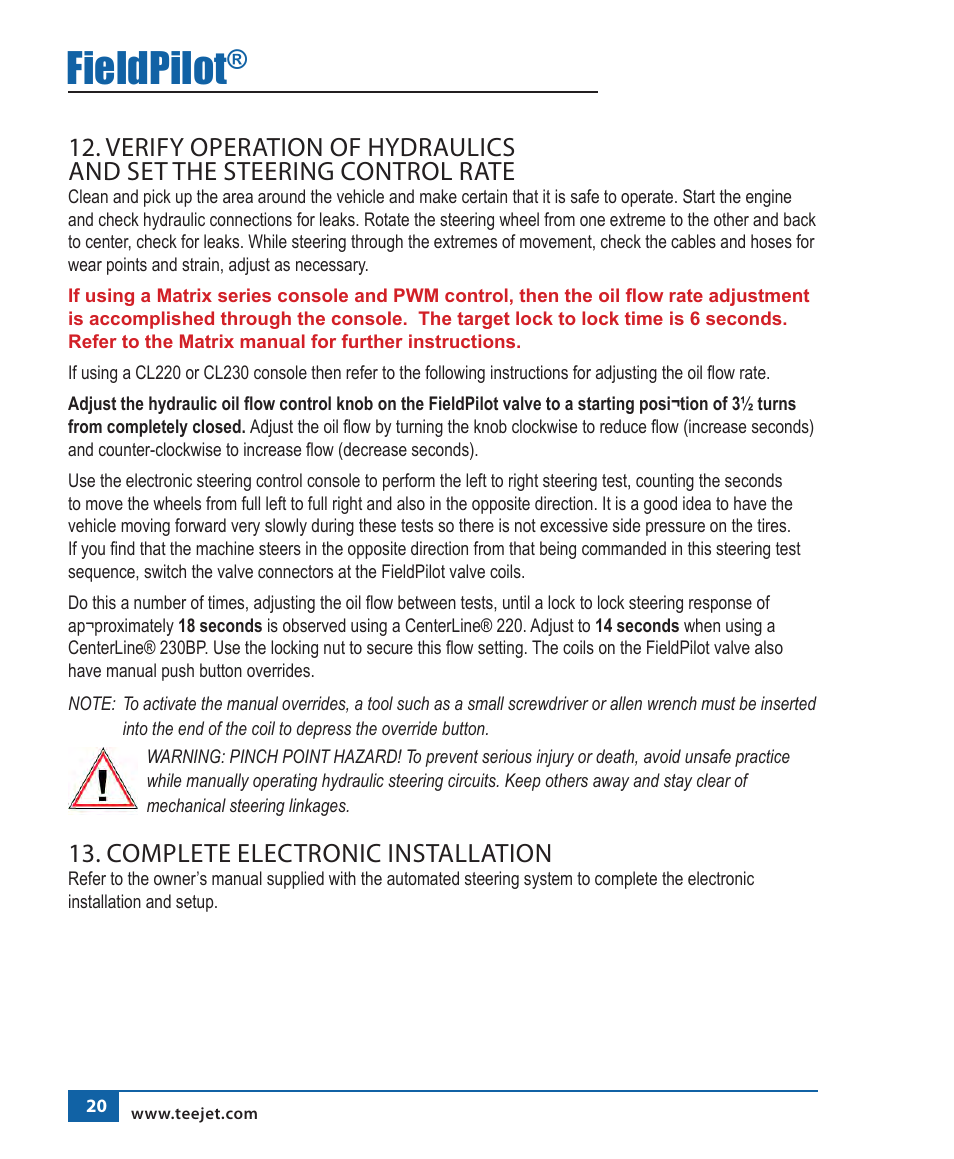 FieldPilot®

12. VERIFY OPERATION OF HYDRAULICS AND SET THE STEERING CONTROL RATE

Clean and pick up the area around the vehicle and make certain that it is safe to operate. Start the engine and check hydraulic connections for leaks. Rotate the steering wheel from one extreme to the other and back to center, check for leaks. While steering through the extremes of movement, check the cables and hoses for wear points and strain, adjust as necessary.

If using a Matrix series console and PWM control, then the oil flow rate adjustment is accomplished through the console. The target lock to lock time is 6 seconds. Refer to the Matrix manual for further instructions.

If using a CL220 or CL230 console then refer to the following instructions for adjusting the oil flow rate.

Adjust the hydraulic oil flow control knob on the FieldPilot valve to a starting posi¬tion of 3½ turns from completely closed. Adjust the oil flow by turning the knob clockwise to reduce flow (increase seconds) and counter-clockwise to increase flow (decrease seconds).

Use the electronic steering control console to perform the left to right steering test, counting the seconds to move the wheels from full left to full right and also in the opposite direction. It is a good idea to have the vehicle moving forward very slowly during these tests so there is not excessive side pressure on the tires. If you find that the machine steers in the opposite direction from that being commanded in this steering test sequence, switch the valve connectors at the FieldPilot valve coils.

Do this a number of times, adjusting the oil flow between tests, until a lock to lock steering response of ap¬proximately 18 seconds is observed using a CenterLine® 220. Adjust to 14 seconds when using a CenterLine® 230BP. Use the locking nut to secure this flow setting. The coils on the FieldPilot valve also have manual push button overrides.

NOTE: To activate the manual overrides, a tool such as a small screwdriver or allen wrench must be inserted into the end of the coil to depress the override button.

!

WARNING: PINCH POINT HAZARD! To prevent serious injury or death, avoid unsafe practice while manually operating hydraulic steering circuits. Keep others away and stay clear of mechanical steering linkages.

13. COMPLETE ELECTRONIC INSTALLATION

Refer to the owner's manual supplied with the automated steering system to complete the electronic installation and setup.

20 www.teejet.com